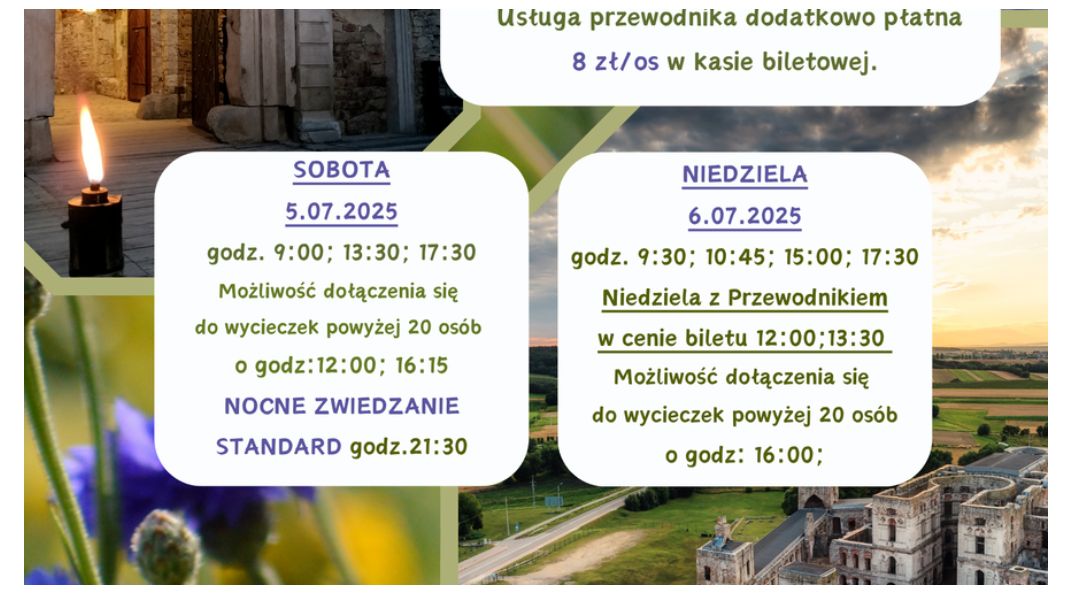 Usługa przewodnika dodatkowo płatna
8 zł/os w kasie biletowej.

SOBOTA
5.07.2025
godz. 9:00; 13:30; 17:30
Możliwość dołączenia się
do wycieczek powyżej 20 osób
o godz:12:00; 16:15
NOCNE ZWIEDZANIE
STANDARD godz.21:30

NIEDZIELA
6.07.2025
godz. 9:30; 10:45; 15:00; 17:30
Niedziela z Przewodnikiem
w cenie biletu 12:00;13:30
Możliwość dołączenia się
do wycieczek powyżej 20 osób
o godz: 16:00;